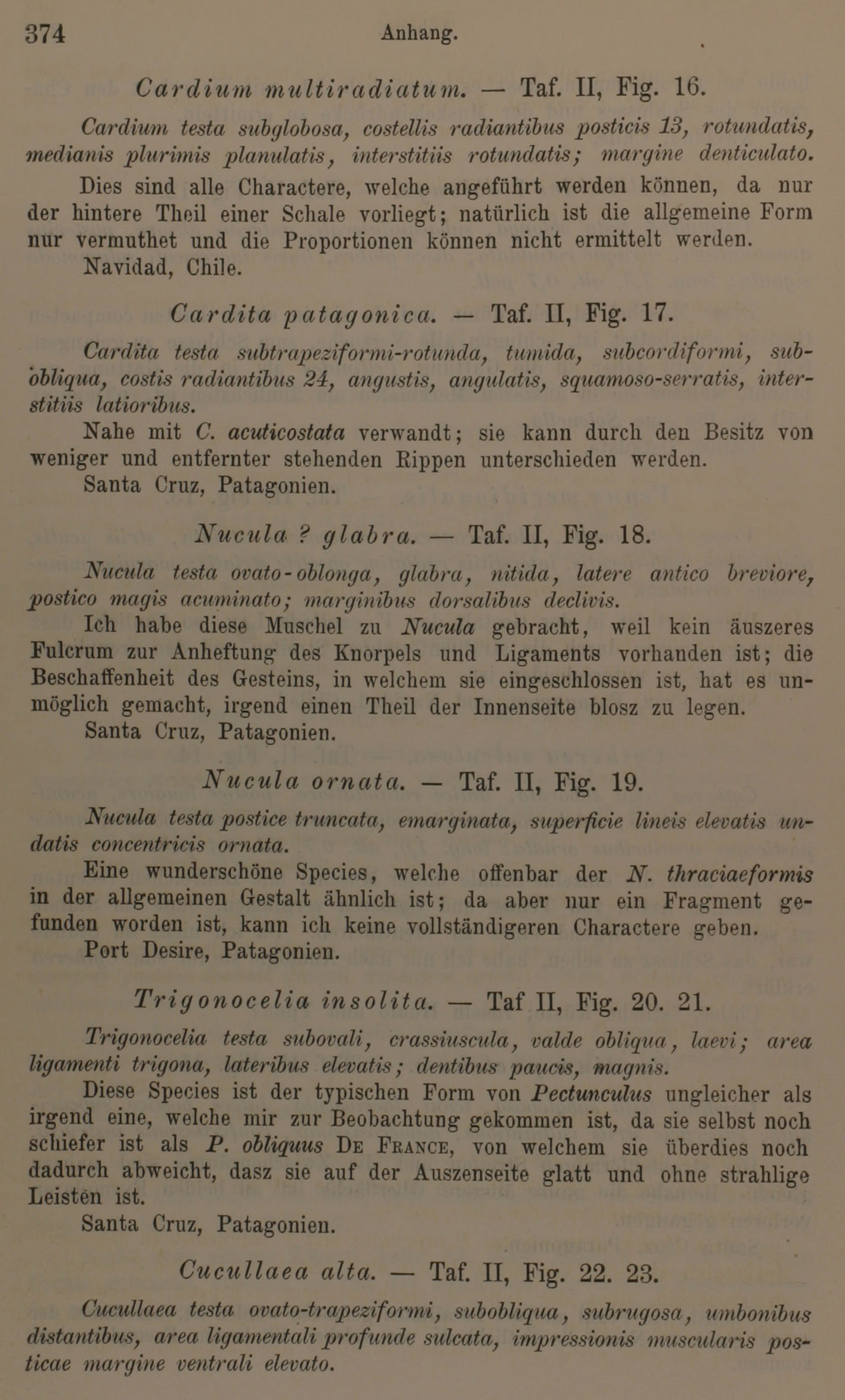 374 Anhang.

Cardium multiradiatum. — Taf. II, Fig. 16.

Cardium testa subglobosa, costellis radiantibus posticis 13, rotundatis, medianis plurimis planulatis, interstitiis rotundatis; margine denticulato.

Dies sind alle Charactere, welche angeführt werden können, da nur der hintere Theil einer Schale vorliegt; natürlich ist die allgemeine Form nur vermuthet und die Proportionen können nicht ermittelt werden.

Navidad, Chile.

Cardita patagonica. — Taf. II, Fig. 17.

Cardita testa subtrapeziformi-rotunda, tumida, subcordiformi, subobliqua, costis radiantibus 24, angustis, angulatis, squamoso-serratis, interstitiis latioribus.

Nahe mit C. acuticostata verwandt; sie kann durch den Besitz von weniger und entfernter stehenden Rippen unterschieden werden.

Santa Cruz, Patagonien.

Nucula ? glabra. — Taf. II, Fig. 18.

Nucula testa ovato-oblonga, glabra, nitida, latere antico breviore, postico magis acuminato; marginibus dorsalibus declivis.

Ich habe diese Muschel zu Nucula gebracht, weil kein äuszeres Fulcrum zur Anheftung des Knorpels und Ligaments vorhanden ist; die Beschaffenheit des Gesteins, in welchem sie eingeschlossen ist, hat es unmöglich gemacht, irgend einen Theil der Innenseite blosz zu legen.

Santa Cruz, Patagonien.

Nucula ornata. — Taf. II, Fig. 19.

Nucula testa postice truncata, emarginata, superficie lineis elevatis undatis concentricis ornata.

Eine wunderschöne Species, welche offenbar der N. thraciaeformis in der allgemeinen Gestalt ähnlich ist; da aber nur ein Fragment gefunden worden ist, kann ich keine vollständigeren Charactere geben.

Port Desire, Patagonien.

Trigonocelia insolita. — Taf II, Fig. 20. 21.

Trigonocelia testa subovali, crassiuscula, valde obliqua, laevi; area ligamenti trigona, lateribus elevatis; dentibus paucis, magnis.

Diese Species ist der typischen Form von Pectunculus ungleicher als irgend eine, welche mir zur Beobachtung gekommen ist, da sie selbst noch schiefer ist als P. obliquus De France, von welchem sie überdies noch dadurch abweicht, dasz sie auf der Auszenseite glatt und ohne strahlige Leisten ist.

Santa Cruz, Patagonien.

Cucullaea alta. — Taf. II, Fig. 22. 23.

Cucullaea testa ovato-trapeziformi, subobliqua, subrugosa, umbonibus distantibus, area ligamentali profunde sulcata, impressionis muscularis posticae margine ventrali elevato.